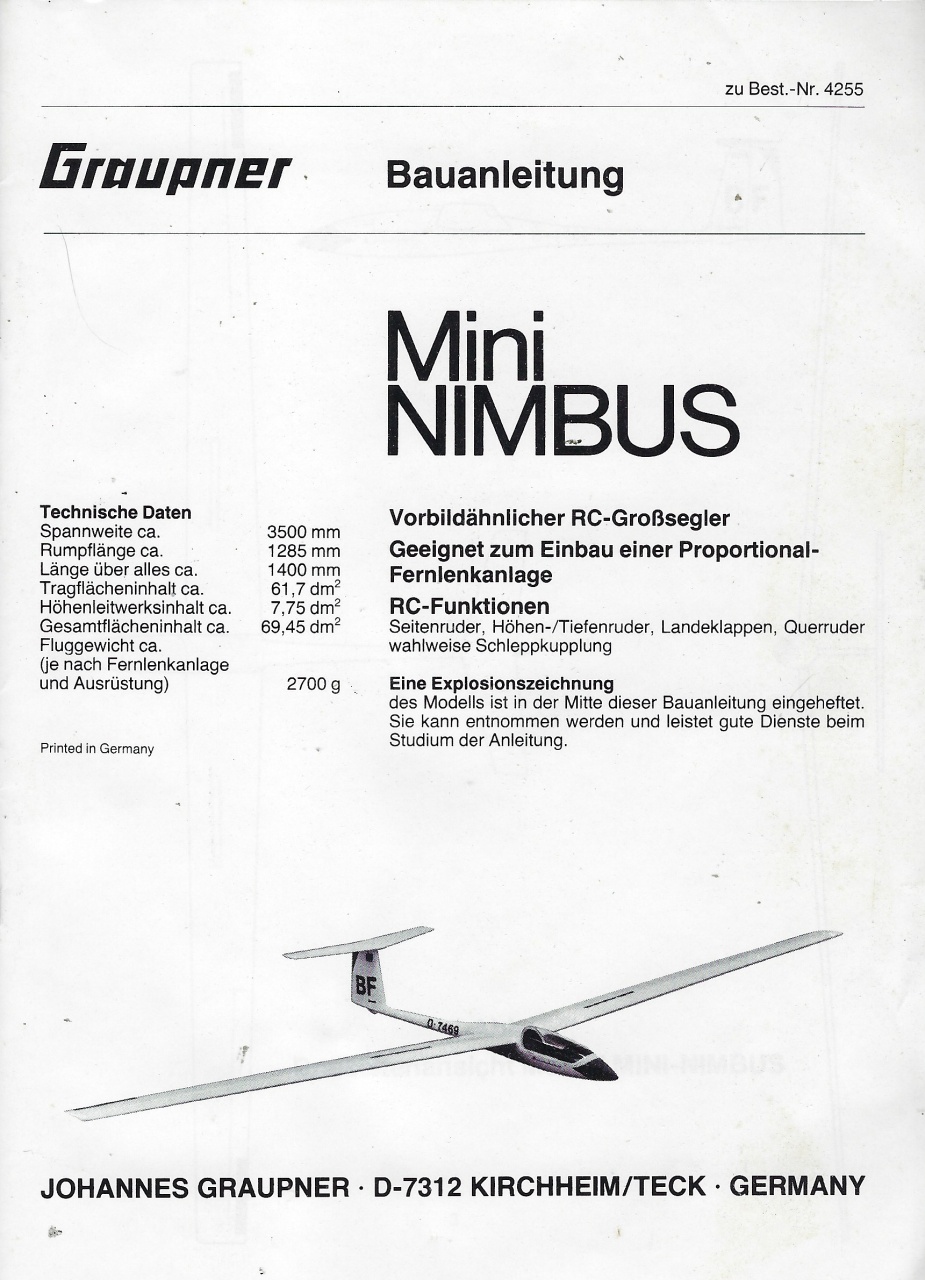 zu Best.-Nr. 4255

Graupner

Bauanleitung

Mini
NIMBUS

Technische Daten

| | |
|---|---|
| Spannweite ca. | 3500 mm |
| Rumpflänge ca. | 1285 mm |
| Länge über alles ca. | 1400 mm |
| Tragflächeninhalt ca. | 61,7 dm$^2$ |
| Höhenleitwerksinhalt ca. | 7,75 dm$^2$ |
| Gesamtflächeninhalt ca. | 69,45 dm$^2$ |
| Fluggewicht ca. (je nach Fernlenkanlage und Ausrüstung) | 2700 g |

Printed in Germany

Vorbildähnlicher RC-Großsegler

Geeignet zum Einbau einer Proportional-Fernlenkanlage

RC-Funktionen
Seitenruder, Höhen-/Tiefenruder, Landeklappen, Querruder wahlweise Schleppkupplung

Eine Explosionszeichnung
des Modells ist in der Mitte dieser Bauanleitung eingeheftet. Sie kann entnommen werden und leistet gute Dienste beim Studium der Anleitung.

BF

D-7469

JOHANNES GRAUPNER · D-7312 KIRCHHEIM/TECK · GERMANY